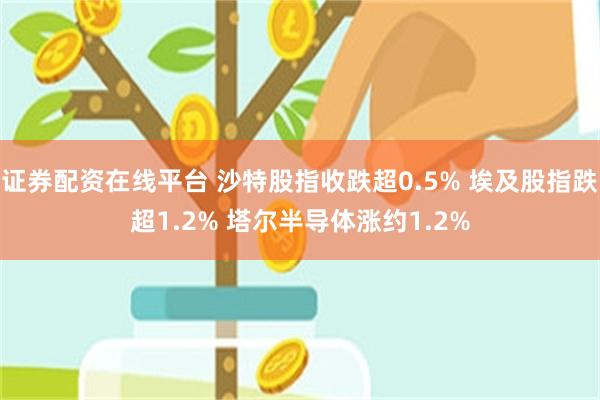 证券配资在线平台 沙特股指收跌超0.5% 埃及股指跌超1.2% 塔尔半导体涨约1.2%